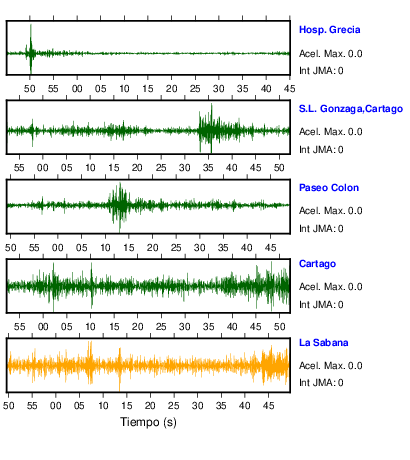 Hosp. Grecia
Acel. Max. 0.0
Int JMA: 0
50 55 00 05 10 15 20 25 30 35 40 45

S.L. Gonzaga,Cartago
Acel. Max. 0.0
Int JMA: 0
55 00 05 10 15 20 25 30 35 40 45 50

Paseo Colon
Acel. Max. 0.0
Int JMA: 0
50 55 00 05 10 15 20 25 30 35 40 45

Cartago
Acel. Max. 0.0
Int JMA: 0
55 00 05 10 15 20 25 30 35 40 45 50

La Sabana
Acel. Max. 0.0
Int JMA: 0
50 55 00 05 10 15 20 25 30 35 40 45

Tiempo (s)